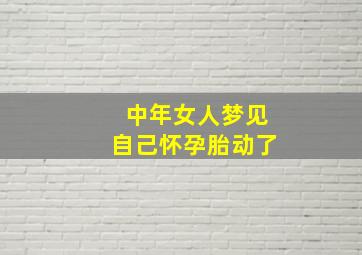 中年女人梦见
自己怀孕胎动了